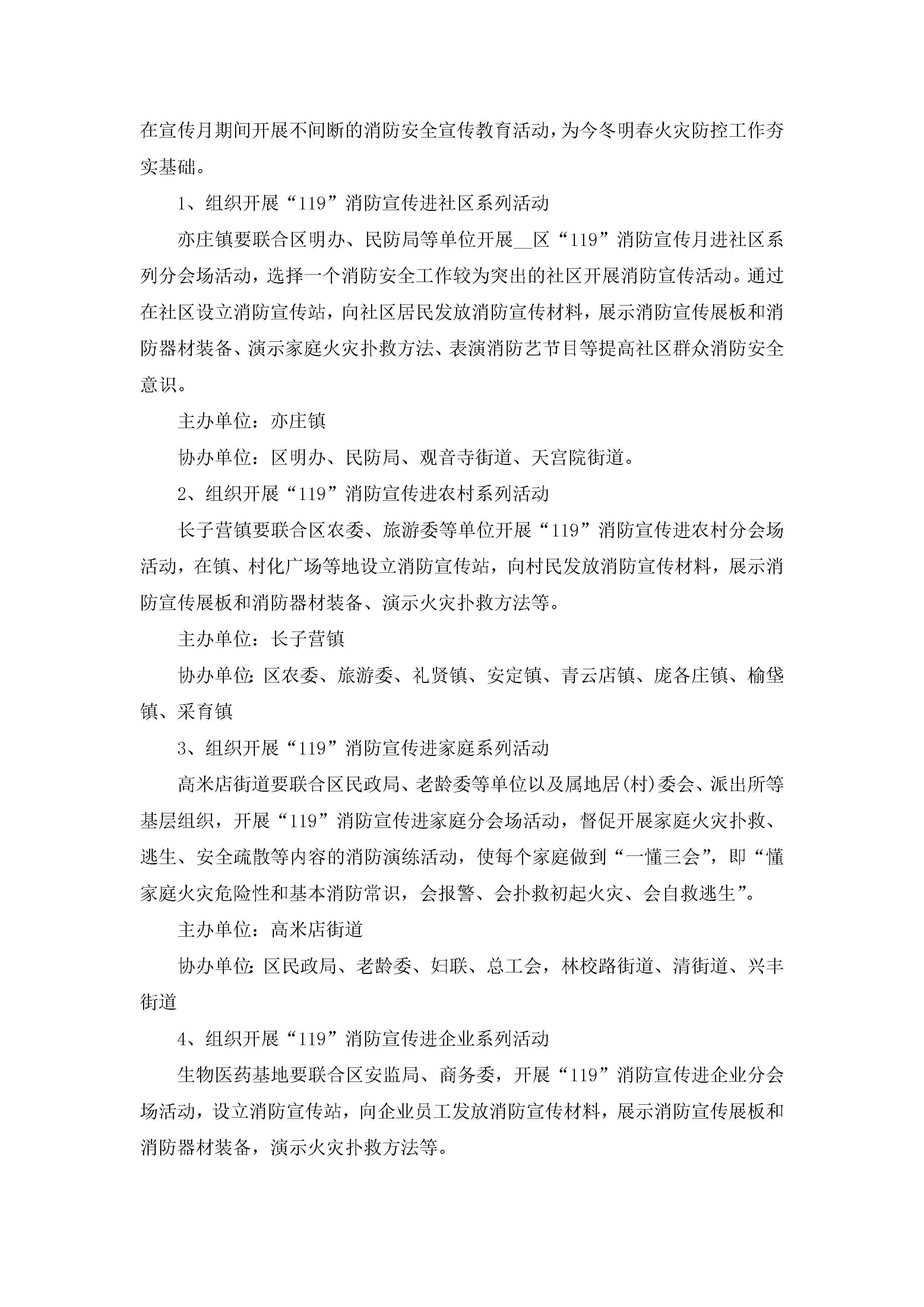 在宣传月期间开展不间断的消防安全宣传教育活动，为今冬明春火灾防控工作夯实基础。

1、组织开展“119”消防宣传进社区系列活动

亦庄镇要联合区明办、民防局等单位开展__区“119”消防宣传月进社区系列分会场活动，选择一个消防安全工作较为突出的社区开展消防宣传活动。通过在社区设立消防宣传站，向社区居民发放消防宣传材料，展示消防宣传展板和消防器材装备、演示家庭火灾扑救方法、表演消防艺节目等提高社区群众消防安全意识。

主办单位：亦庄镇

协办单位：区明办、民防局、观音寺街道、天宫院街道。

2、组织开展“119”消防宣传进农村系列活动

长子营镇要联合区农委、旅游委等单位开展“119”消防宣传进农村分会场活动，在镇、村化广场等地设立消防宣传站，向村民发放消防宣传材料，展示消防宣传展板和消防器材装备、演示火灾扑救方法等。

主办单位：长子营镇

协办单位:区农委、旅游委、礼贤镇、安定镇、青云店镇、庞各庄镇、榆垡镇、采育镇

3、组织开展“119”消防宣传进家庭系列活动

高米店街道要联合区民政局、老龄委等单位以及属地居(村)委会、派出所等基层组织，开展“119”消防宣传进家庭分会场活动，督促开展家庭火灾扑救、逃生、安全疏散等内容的消防演练活动，使每个家庭做到“一懂三会”，即“懂家庭火灾危险性和基本消防常识，会报警、会扑救初起火灾、会自救逃生”。

主办单位：高米店街道

协办单位:区民政局、老龄委、妇联、总工会，林校路街道、清街道、兴丰街道

4、组织开展“119”消防宣传进企业系列活动

生物医药基地要联合区安监局、商务委，开展“119”消防宣传进企业分会场活动，设立消防宣传站，向企业员工发放消防宣传材料，展示消防宣传展板和消防器材装备，演示火灾扑救方法等。